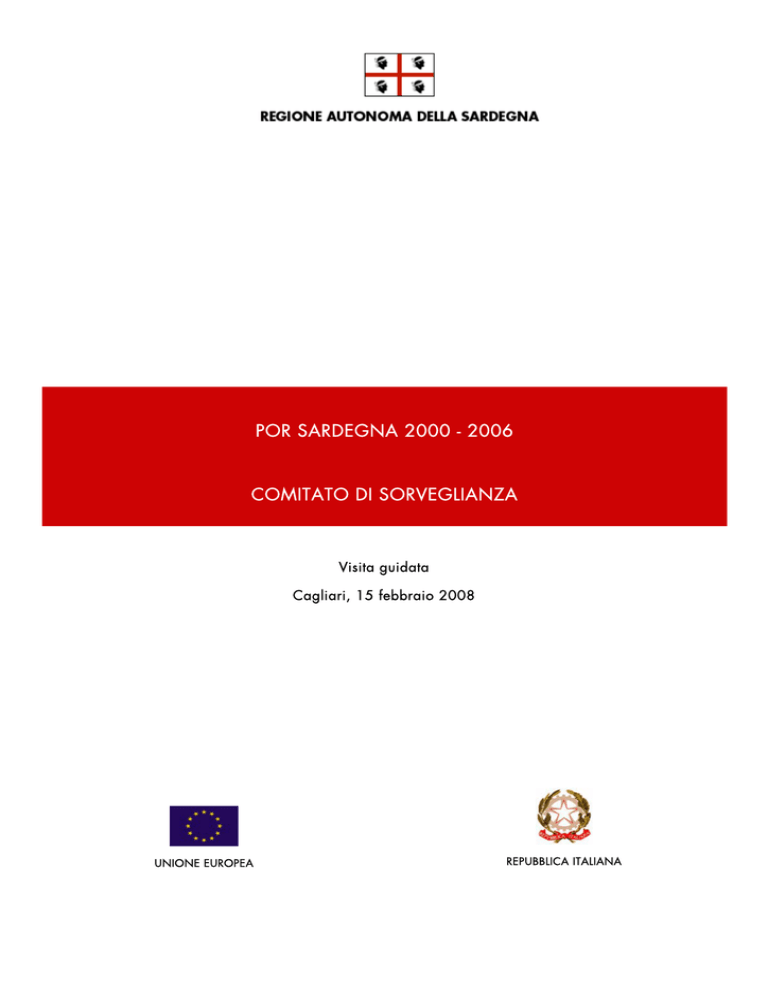 REGIONE AUTONOMA DELLA SARDEGNA

POR SARDEGNA 2000 - 2006

COMITATO DI SORVEGLIANZA

Visita guidata

Cagliari, 15 febbraio 2008

UNIONE EUROPEA

REPUBBLICA ITALIANA